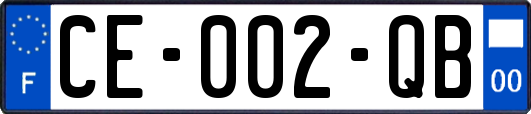 F

CE-002-QB

00